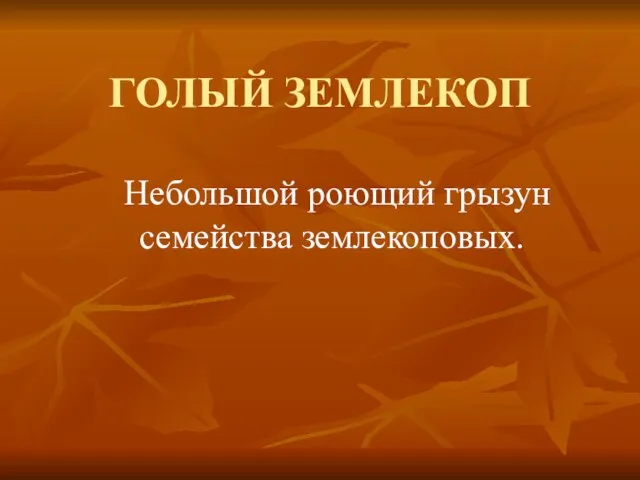 ГОЛЫЙ ЗЕМЛЕКОП

Небольшой роющий грызун семейства землекоповых.